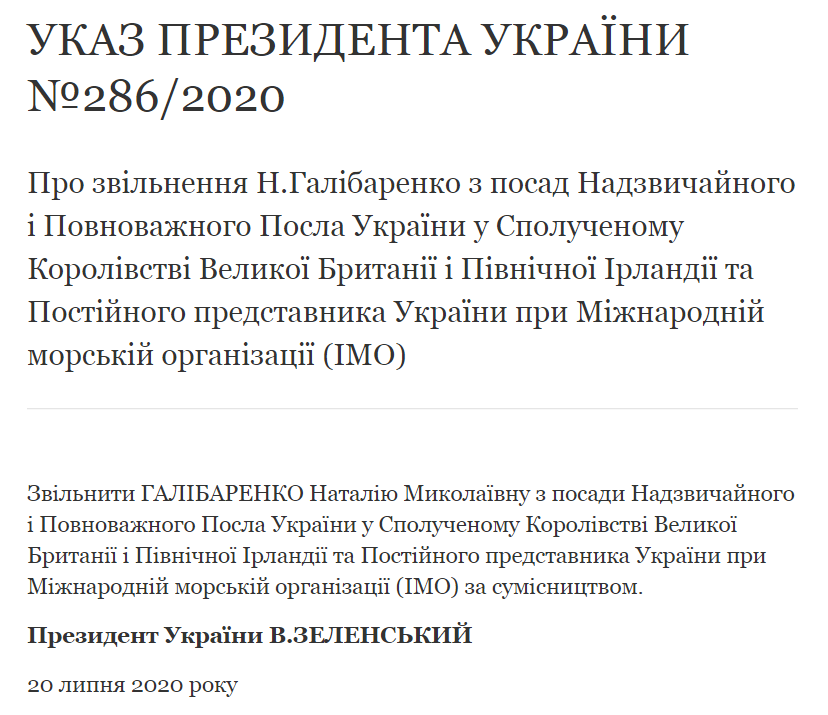 УКАЗ ПРЕЗИДЕНТА УКРАЇНИ №286/2020

Про звільнення Н.Галібаренко з посад Надзвичайного і Повноважного Посла України у Сполученому Королівстві Великої Британії і Північної Ірландії та Постійного представника України при Міжнародній морській організації (ІМО)

Звільнити ГАЛІБАРЕНКО Наталію Миколаївну з посади Надзвичайного і Повноважного Посла України у Сполученому Королівстві Великої Британії і Північної Ірландії та Постійного представника України при Міжнародній морській організації (ІМО) за сумісництвом.

Президент України В.ЗЕЛЕНСЬКИЙ

20 липня 2020 року